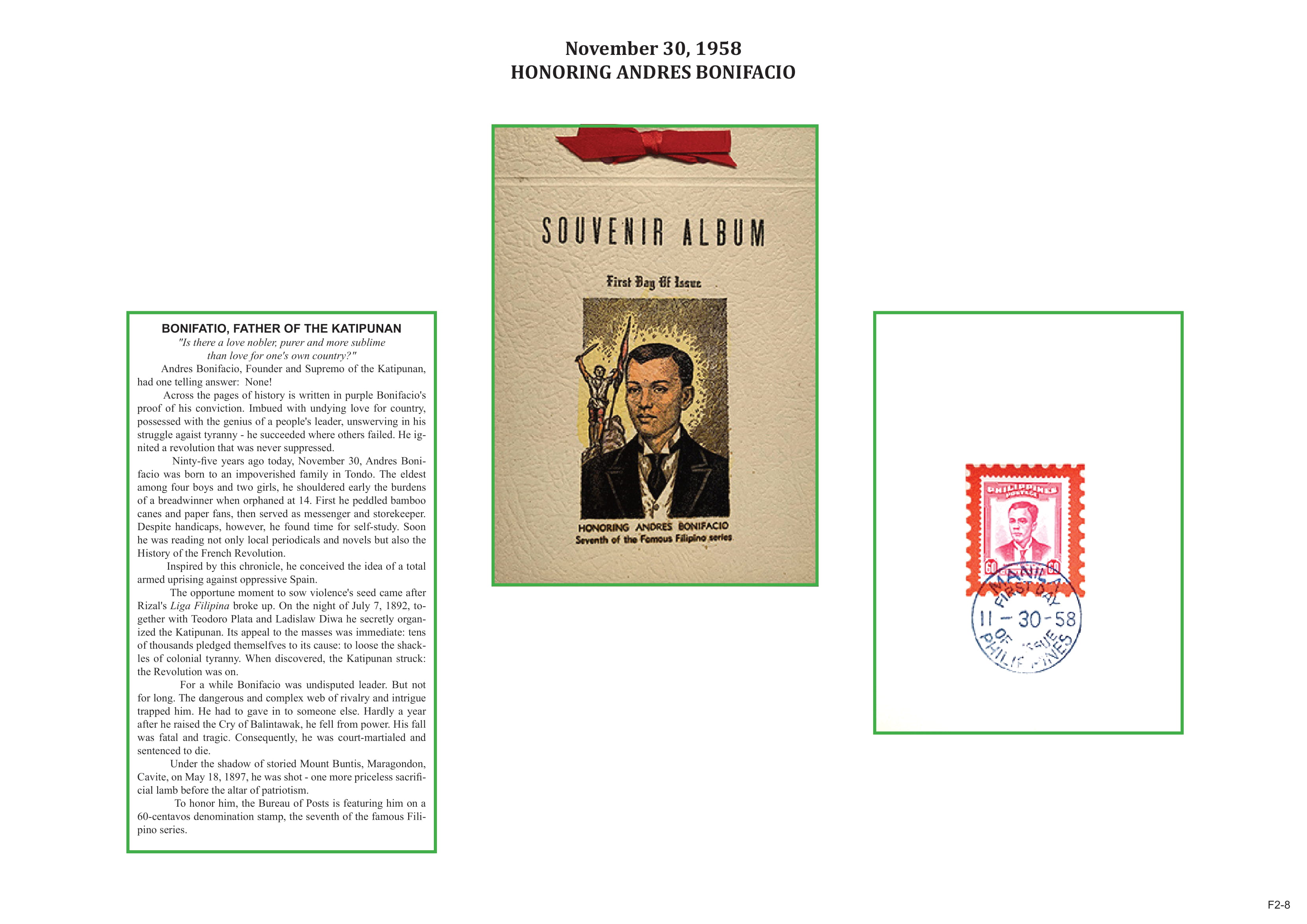 November 30, 1958
HONORING ANDRES BONIFACIO

BONIFATIO, FATHER OF THE KATIPUNAN

"Is there a love nobler, purer and more sublime than love for one's own country?"

Andres Bonifacio, Founder and Supremo of the Katipunan, had one telling answer: None!

Across the pages of history is written in purple Bonifacio's proof of his conviction. Imbued with undying love for country, possessed with the genius of a people's leader, unswerving in his struggle agaist tyranny - he succeeded where others failed. He ignited a revolution that was never suppressed.

Ninty-five years ago today, November 30, Andres Bonifacio was born to an impoverished family in Tondo. The eldest among four boys and two girls, he shouldered early the burdens of a breadwinner when orphaned at 14. First he peddled bamboo canes and paper fans, then served as messenger and storekeeper. Despite handicaps, however, he found time for self-study. Soon he was reading not only local periodicals and novels but also the History of the French Revolution.

Inspired by this chronicle, he conceived the idea of a total armed uprising against oppressive Spain.

The opportune moment to sow violence's seed came after Rizal's Liga Filipina broke up. On the night of July 7, 1892, together with Teodoro Plata and Ladislaw Diwa he secretly organized the Katipunan. Its appeal to the masses was immediate: tens of thousands pledged themselfves to its cause: to loose the shackles of colonial tyranny. When discovered, the Katipunan struck: the Revolution was on.

For a while Bonifacio was undisputed leader. But not for long. The dangerous and complex web of rivalry and intrigue trapped him. He had to gave in to someone else. Hardly a year after he raised the Cry of Balintawak, he fell from power. His fall was fatal and tragic. Consequently, he was court-martialed and sentenced to die.

Under the shadow of storied Mount Buntis, Maragondon, Cavite, on May 18, 1897, he was shot - one more priceless sacrificial lamb before the altar of patriotism.

To honor him, the Bureau of Posts is featuring him on a 60-centavos denomination stamp, the seventh of the famous Filipino series.

SOUVENIR ALBUM

First Day Of Issue

HONORING ANDRES BONIFACIO
Seventh of the Famous Filipino series

PHILIPPINES POSTAGE
60 60

MANILA
FIRST DAY
11 - 30 - 58
OF ISSUE
PHILIPPINES

F2-8